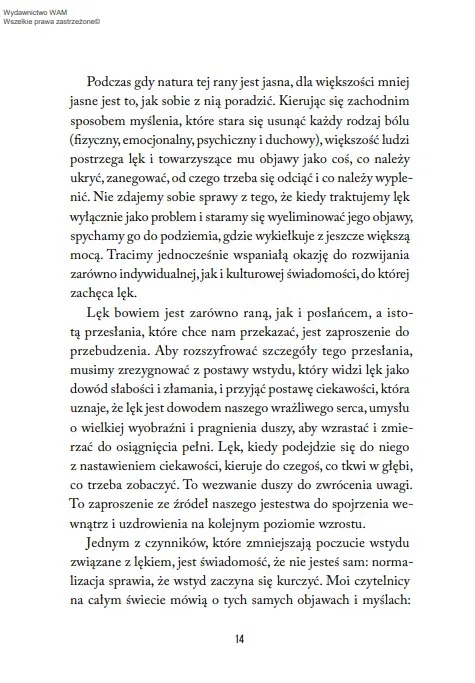 Wydawnictwo WAM
Wszelkie prawa zastrzeżone©

Podczas gdy natura tej rany jest jasna, dla większości mniej jasne jest to, jak sobie z nią poradzić. Kierując się zachodnim sposobem myślenia, które stara się usunąć każdy rodzaj bólu (fizyczny, emocjonalny, psychiczny i duchowy), większość ludzi postrzega lęk i towarzyszące mu objawy jako coś, co należy ukryć, zanegować, od czego trzeba się odciąć i co należy wyplenić. Nie zdajemy sobie sprawy z tego, że kiedy traktujemy lęk wyłącznie jako problem i staramy się wyeliminować jego objawy, spychamy go do podziemia, gdzie wykiełkuje z jeszcze większą mocą. Tracimy jednocześnie wspaniałą okazję do rozwijania zarówno indywidualnej, jak i kulturowej świadomości, do której zachęca lęk.

Lęk bowiem jest zarówno raną, jak i posłańcem, a istotą przesłania, które chce nam przekazać, jest zaproszenie do przebudzenia. Aby rozszyfrować szczegóły tego przesłania, musimy zrezygnować z postawy wstydu, który widzi lęk jako dowód słabości i złamania, i przyjąć postawę ciekawości, która uznaje, że lęk jest dowodem naszego wrażliwego serca, umysłu o wielkiej wyobraźni i pragnienia duszy, aby wzrastać i zmierzać do osiągnięcia pełni. Lęk, kiedy podejdzie się do niego z nastawieniem ciekawości, kieruje do czegoś, co tkwi w głębi, co trzeba zobaczyć. To wezwanie duszy do zwrócenia uwagi. To zaproszenie ze źródeł naszego jestestwa do spojrzenia wewnątrz i uzdrowienia na kolejnym poziomie wzrostu.

Jednym z czynników, które zmniejszają poczucie wstydu związane z lękiem, jest świadomość, że nie jesteś sam: normalizacja sprawia, że wstyd zaczyna się kurczyć. Moi czytelnicy na całym świecie mówią o tych samych objawach i myślach:

14